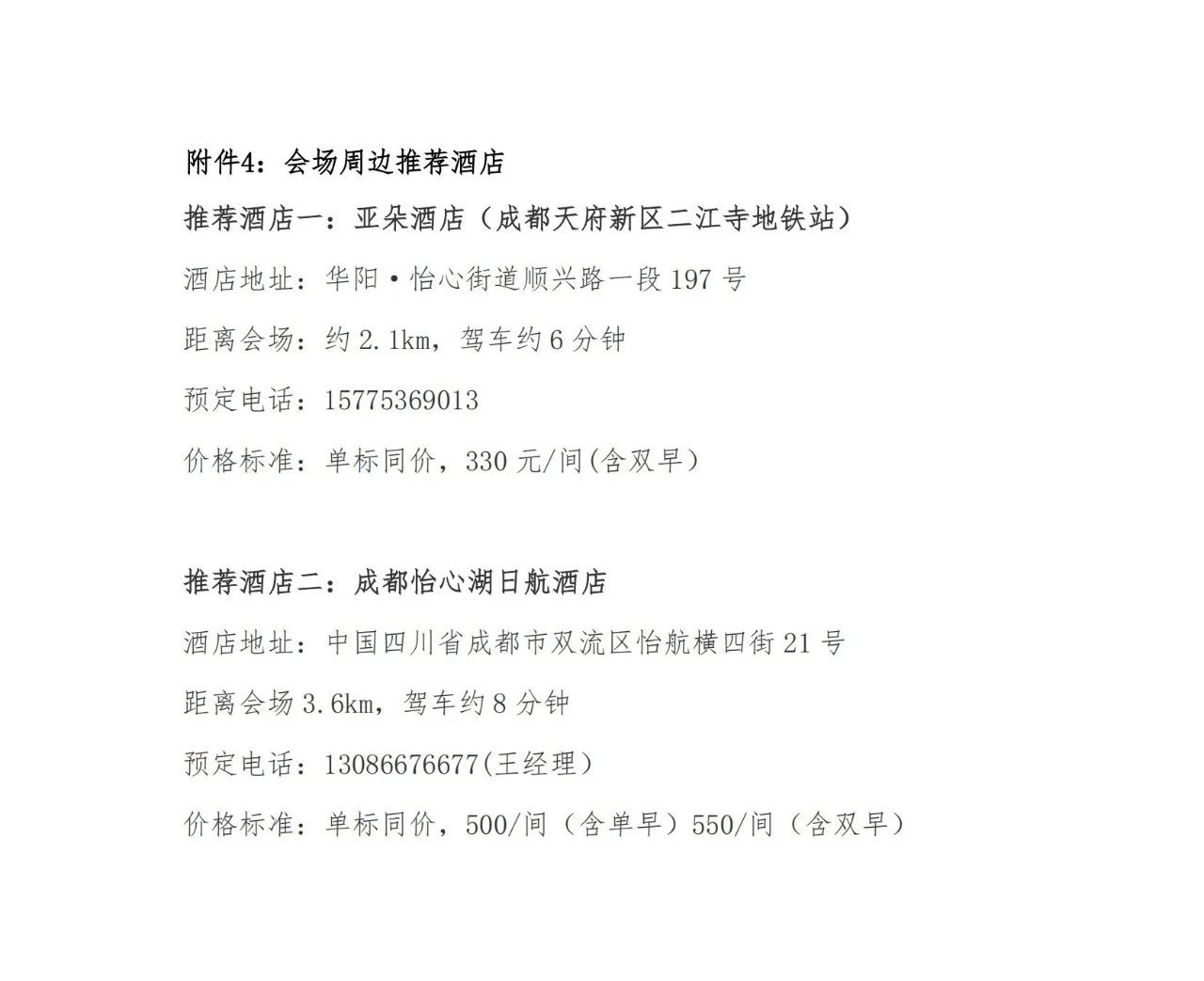 附件4：会场周边推荐酒店

推荐酒店一：亚朵酒店（成都天府新区二江寺地铁站）

酒店地址：华阳·怡心街道顺兴路一段 197 号

距离会场：约 2.1km，驾车约 6 分钟

预定电话：15775369013

价格标准：单标同价，330 元/间(含双早）

推荐酒店二：成都怡心湖日航酒店

酒店地址：中国四川省成都市双流区怡航横四街 21 号

距离会场 3.6km，驾车约 8 分钟

预定电话：13086676677(王经理）

价格标准：单标同价，500/间（含单早）550/间（含双早）